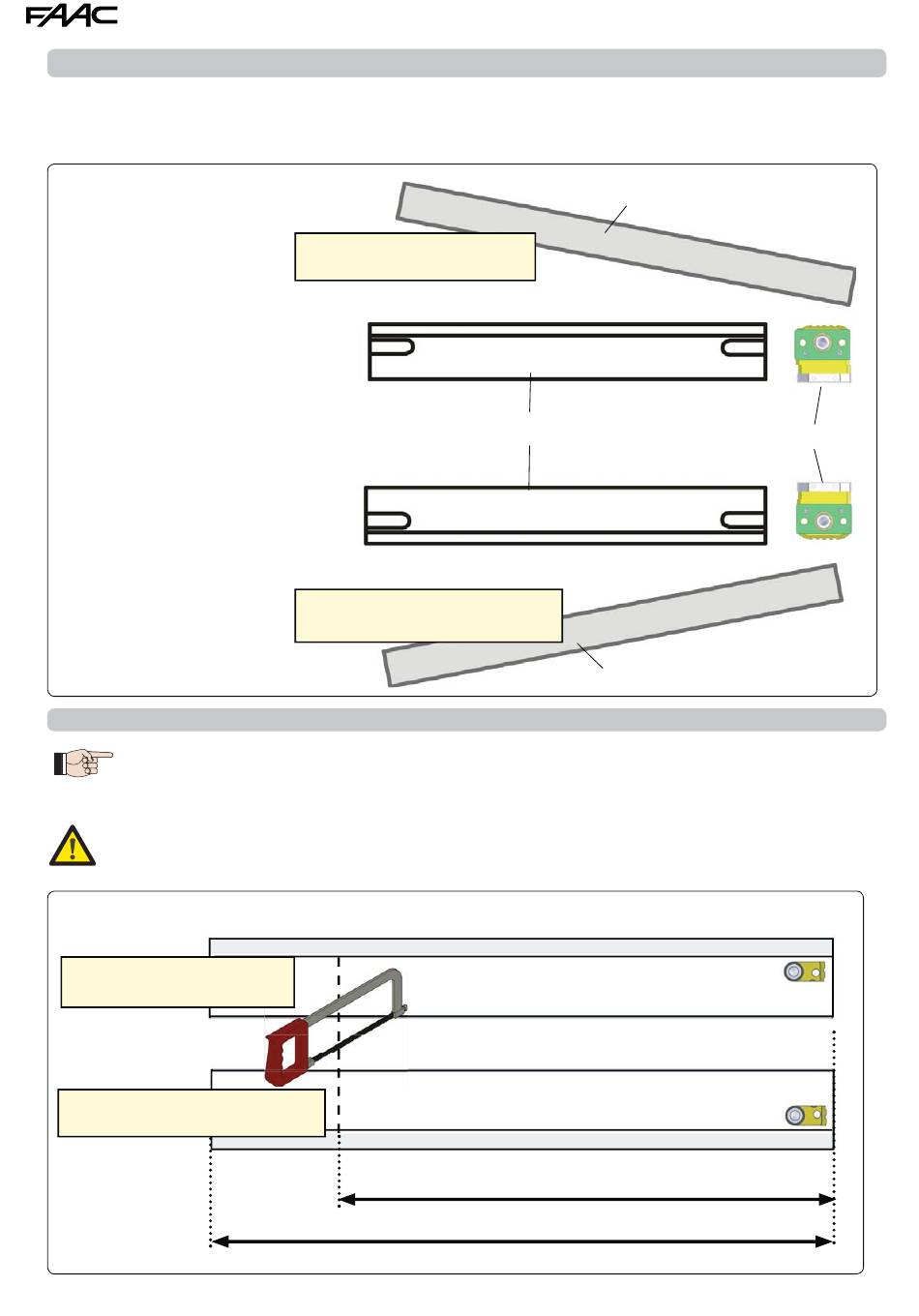 FAAC